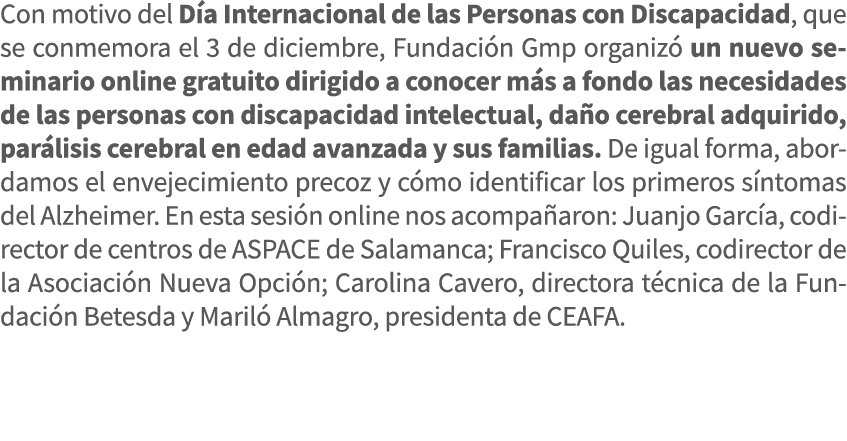 Con motivo del Día Internacional de las Personas con Discapacidad, que se conmemora el 3 de diciembre, Fundación Gmp organizó un nuevo seminario online gratuito dirigido a conocer más a fondo las necesidades de las personas con discapacidad intelectual, daño cerebral adquirido, parálisis cerebral en edad avanzada y sus familias. De igual forma, abordamos el envejecimiento precoz y cómo identificar los primeros síntomas del Alzheimer. En esta sesión online nos acompañaron: Juanjo García, codirector de centros de ASPACE de Salamanca; Francisco Quiles, codirector de la Asociación Nueva Opción; Carolina Cavero, directora técnica de la Fundación Betesda y Mariló Almagro, presidenta de CEAFA.